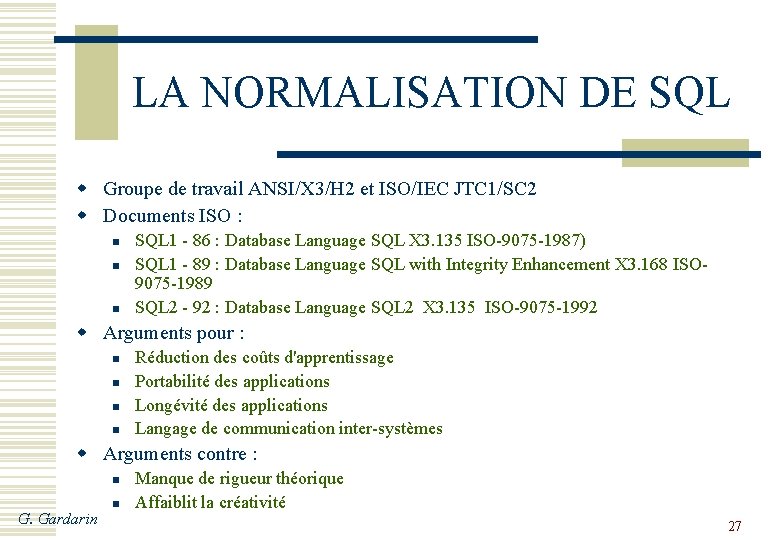 LA NORMALISATION DE SQL

- Groupe de travail ANSI/X3/H2 et ISO/IEC JTC1/SC2
- Documents ISO :
  - SQL1 - 86 : Database Language SQL X3.135 ISO-9075-1987)
  - SQL1 - 89 : Database Language SQL with Integrity Enhancement X3.168 ISO-9075-1989
  - SQL2 - 92 : Database Language SQL2 X3.135 ISO-9075-1992
- Arguments pour :
  - Réduction des coûts d'apprentissage
  - Portabilité des applications
  - Longévité des applications
  - Langage de communication inter-systèmes
- Arguments contre :
  - Manque de rigueur théorique
  - Affaiblit la créativité

G. Gardarin

27